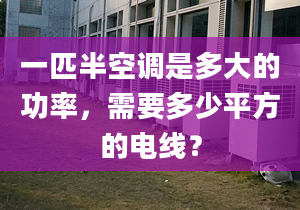 一匹半空调是多大的功率，需要多少平方的电线？